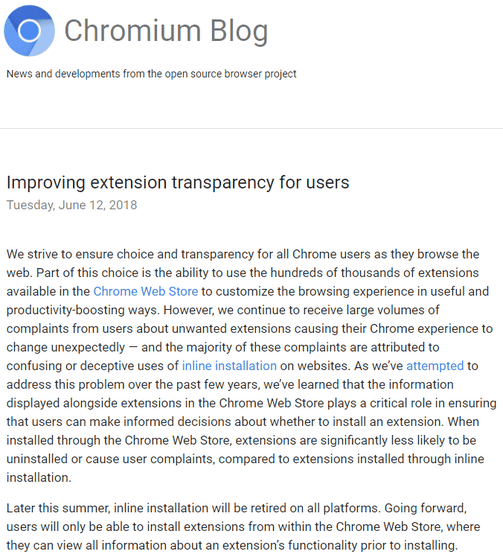 Chromium Blog

News and developments from the open source browser project

Improving extension transparency for users

Tuesday, June 12, 2018

We strive to ensure choice and transparency for all Chrome users as they browse the web. Part of this choice is the ability to use the hundreds of thousands of extensions available in the Chrome Web Store to customize the browsing experience in useful and productivity-boosting ways. However, we continue to receive large volumes of complaints from users about unwanted extensions causing their Chrome experience to change unexpectedly — and the majority of these complaints are attributed to confusing or deceptive uses of inline installation on websites. As we've attempted to address this problem over the past few years, we've learned that the information displayed alongside extensions in the Chrome Web Store plays a critical role in ensuring that users can make informed decisions about whether to install an extension. When installed through the Chrome Web Store, extensions are significantly less likely to be uninstalled or cause user complaints, compared to extensions installed through inline installation.

Later this summer, inline installation will be retired on all platforms. Going forward, users will only be able to install extensions from within the Chrome Web Store, where they can view all information about an extension's functionality prior to installing.